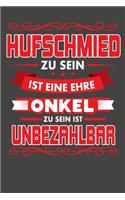 HUFSCHMIED
ZU SEIN
IST EINE EHRE
ONKEL
ZU SEIN IST
UNBEZAHLBAR